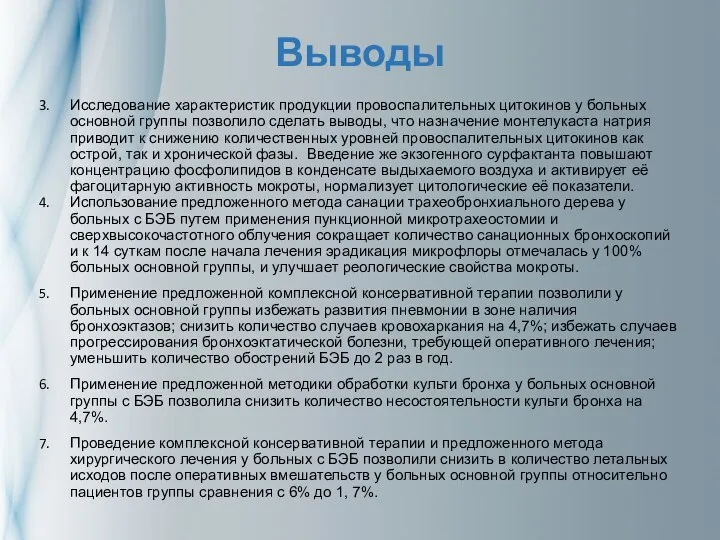 Выводы

3. Исследование характеристик продукции провоспалительных цитокинов у больных основной группы позволило сделать выводы, что назначение монтелукаста натрия приводит к снижению количественных уровней провоспалительных цитокинов как острой, так и хронической фазы.  Введение же экзогенного сурфактанта повышают концентрацию фосфолипидов в конденсате выдыхаемого воздуха и активирует её фагоцитарную активность мокроты, нормализует цитологические её показатели.

4. Использование предложенного метода санации трахеобронхиального дерева у больных с БЭБ путем применения пункционной микротрахеостомии и сверхвысокочастотного облучения сокращает количество санационных бронхоскопий и к 14 суткам после начала лечения эрадикация микрофлоры отмечалась у 100% больных основной группы, и улучшает реологические свойства мокроты.

5. Применение предложенной комплексной консервативной терапии позволили у больных основной группы избежать развития пневмонии в зоне наличия бронхоэктазов; снизить количество случаев кровохаркания на 4,7%; избежать случаев прогрессирования бронхоэктатической болезни, требующей оперативного лечения; уменьшить количество обострений БЭБ до 2 раз в год.

6. Применение предложенной методики обработки культи бронха у больных основной группы с БЭБ позволила снизить количество несостоятельности культи бронха на 4,7%.

7. Проведение комплексной консервативной терапии и предложенного метода хирургического лечения у больных с БЭБ позволили снизить в количество летальных исходов после оперативных вмешательств у больных основной группы относительно пациентов группы сравнения с 6% до 1, 7%.